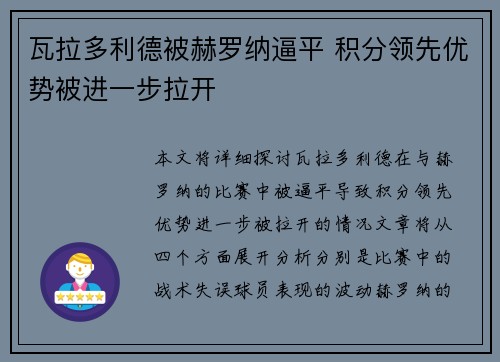 瓦拉多利德被赫罗纳逼平 积分领先优势被进一步拉开

本文将详细探讨瓦拉多利德在与赫罗纳的比赛中被逼平导致积分领先优势进一步被拉开的情况文章将从四个方面展开分析分别是比赛中的战术失误球员表现的波动赫罗纳的